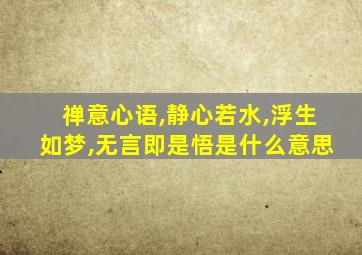 禅意心语,静心若水,浮生如梦,无言即是悟是什么意思